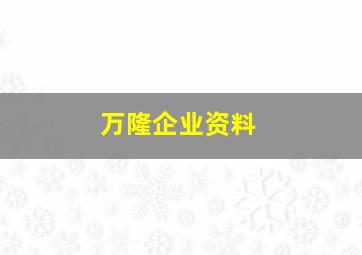 万隆企业资料